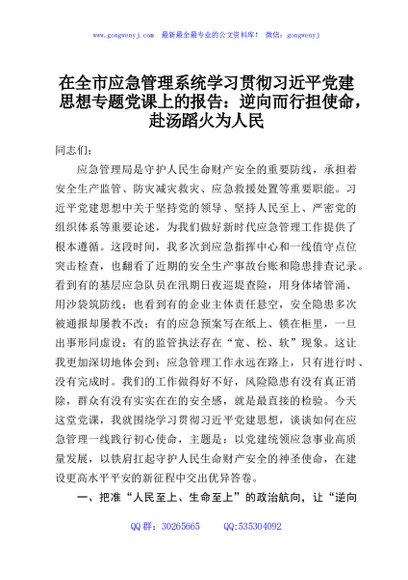 www.gongwenyj.com 最新最全最专业的公文资料库！ 微信：gongwenyj

在全市应急管理系统学习贯彻习近平党建思想专题党课上的报告：逆向而行担使命，赴汤蹈火为人民

同志们：

应急管理局是守护人民生命财产安全的重要防线，承担着安全生产监管、防灾减灾救灾、应急救援处置等重要职能。习近平党建思想中关于坚持党的领导、坚持人民至上、严密党的组织体系等重要论述，为我们做好新时代应急管理工作提供了根本遵循。这段时间，我多次到应急指挥中心和一线值守点位突击检查，也翻看了近期的安全生产事故台账和隐患排查记录。看到有的基层应急队员在汛期日夜巡堤查险，用身体堵管涌、用沙袋筑防线；也看到有的企业主体责任悬空，安全隐患多次被通报却屡教不改；有的应急预案写在纸上、锁在柜里，一旦出事形同虚设；有的监管执法存在“宽、松、软”现象。这让我更加深切地体会到：应急管理工作永远在路上，只有进行时、没有完成时。我们的工作做得好不好，风险隐患有没有真正消除，群众有没有实实在在的安全感，就是最直接的检验。今天这堂党课，我就围绕学习贯彻习近平党建思想，谈谈如何在应急管理一线践行初心使命，主题是：以党建统领应急事业高质量发展，以铁肩扛起守护人民生命财产安全的神圣使命，在建设更高水平平安的新征程中交出优异答卷。

一、把准“人民至上、生命至上”的政治航向，让“逆向

QQ群：30265665 QQ:535304092